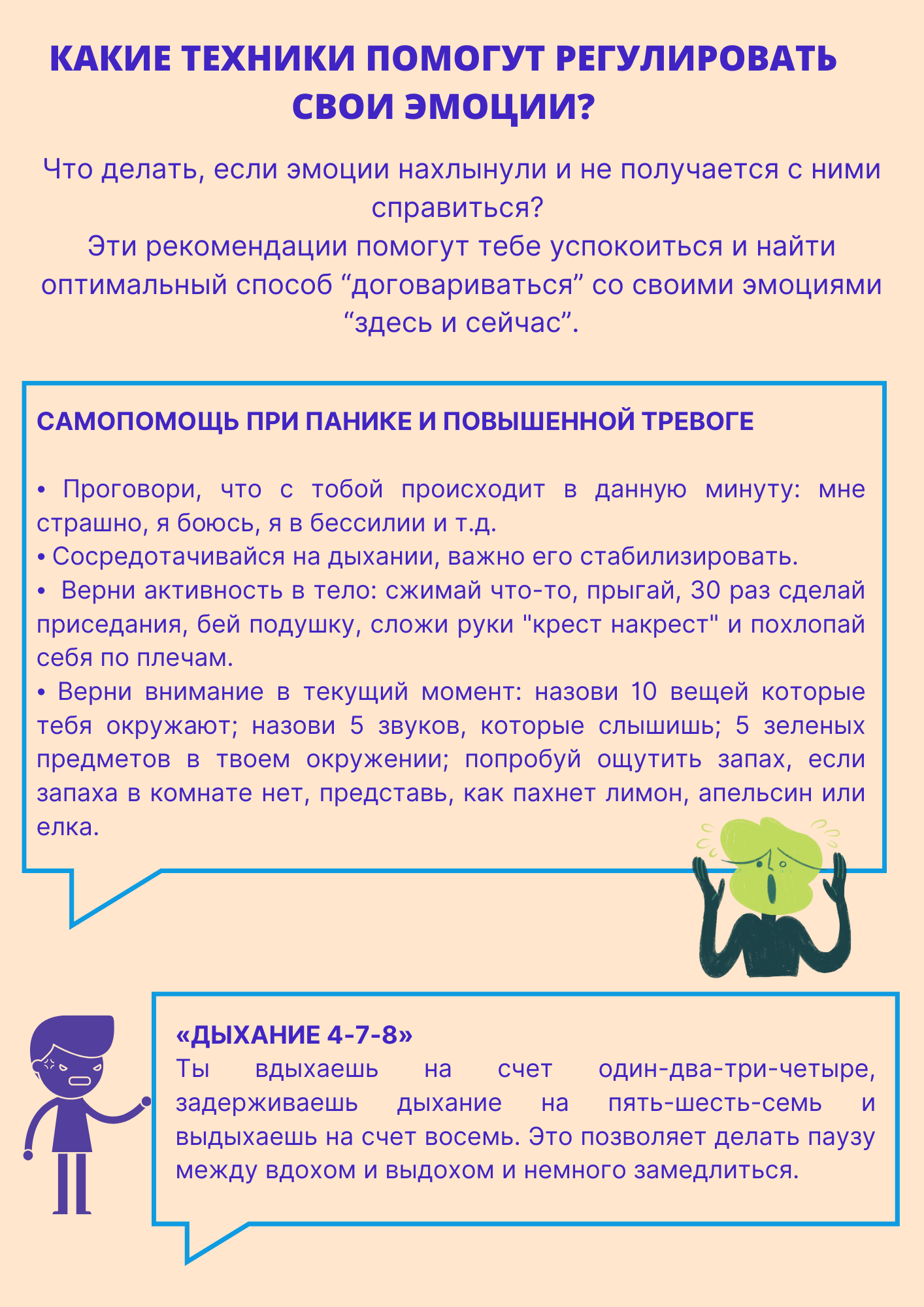 КАКИЕ ТЕХНИКИ ПОМОГУТ РЕГУЛИРОВАТЬ СВОИ ЭМОЦИИ?

Что делать, если эмоции нахлынули и не получается с ними справиться?
Эти рекомендации помогут тебе успокоиться и найти оптимальный способ “договариваться” со своими эмоциями “здесь и сейчас”.

САМОПОМОЩЬ ПРИ ПАНИКЕ И ПОВЫШЕННОЙ ТРЕВОГЕ

• Проговори, что с тобой происходит в данную минуту: мне страшно, я боюсь, я в бессилии и т.д.
• Сосредотачивайся на дыхании, важно его стабилизировать.
• Верни активность в тело: сжимай что-то, прыгай, 30 раз сделай приседания, бей подушку, сложи руки "крест накрест" и похлопай себя по плечам.
• Верни внимание в текущий момент: назови 10 вещей которые тебя окружают; назови 5 звуков, которые слышишь; 5 зеленых предметов в твоем окружении; попробуй ощутить запах, если запаха в комнате нет, представь, как пахнет лимон, апельсин или елка.

«ДЫХАНИЕ 4-7-8»
Ты вдыхаешь на счет один-два-три-четыре, задерживаешь дыхание на пять-шесть-семь и выдыхаешь на счет восемь. Это позволяет делать паузу между вдохом и выдохом и немного замедлиться.